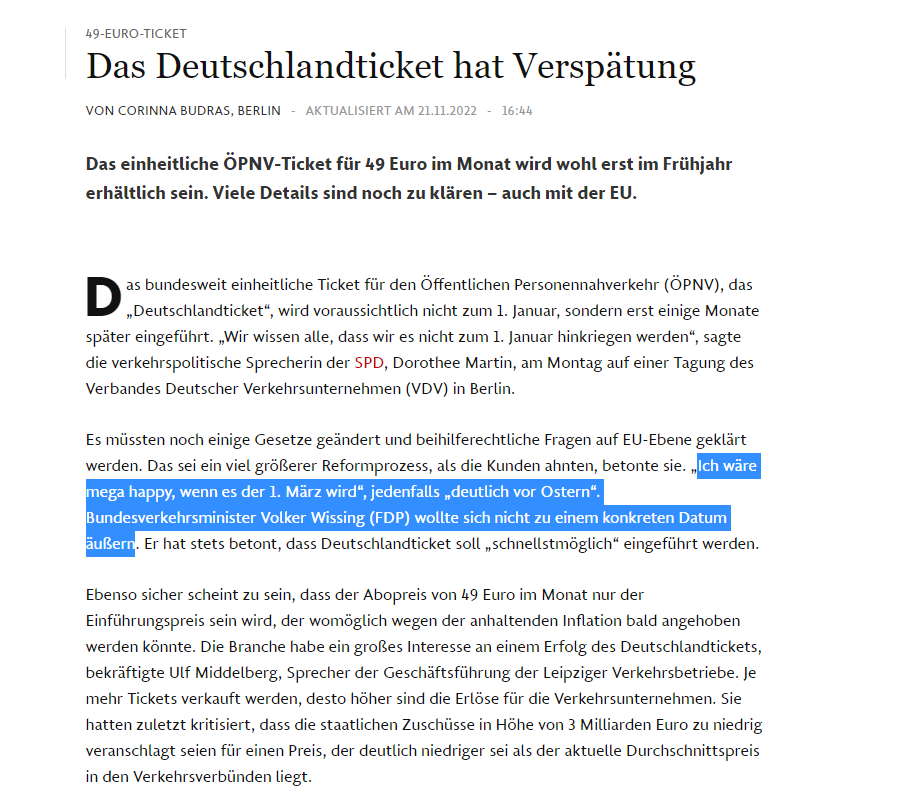 49-EURO-TICKET

Das Deutschlandticket hat Verspätung

VON CORINNA BUDRAS, BERLIN - AKTUALISIERT AM 21.11.2022 - 16:44

Das einheitliche ÖPNV-Ticket für 49 Euro im Monat wird wohl erst im Frühjahr erhältlich sein. Viele Details sind noch zu klären – auch mit der EU.

Das bundesweit einheitliche Ticket für den Öffentlichen Personennahverkehr (ÖPNV), das „Deutschlandticket“, wird voraussichtlich nicht zum 1. Januar, sondern erst einige Monate später eingeführt. „Wir wissen alle, dass wir es nicht zum 1. Januar hinkriegen werden“, sagte die verkehrspolitische Sprecherin der SPD, Dorothee Martin, am Montag auf einer Tagung des Verbandes Deutscher Verkehrsunternehmen (VDV) in Berlin.

Es müssten noch einige Gesetze geändert und beihilferechtliche Fragen auf EU-Ebene geklärt werden. Das sei ein viel größerer Reformprozess, als die Kunden ahnten, betonte sie. „Ich wäre mega happy, wenn es der 1. März wird“, jedenfalls „deutlich vor Ostern“. Bundesverkehrsminister Volker Wissing (FDP) wollte sich nicht zu einem konkreten Datum äußern. Er hat stets betont, dass Deutschlandticket soll „schnellstmöglich“ eingeführt werden.

Ebenso sicher scheint zu sein, dass der Abopreis von 49 Euro im Monat nur der Einführungspreis sein wird, der womöglich wegen der anhaltenden Inflation bald angehoben werden könnte. Die Branche habe ein großes Interesse an einem Erfolg des Deutschlandtickets, bekräftigte Ulf Middelberg, Sprecher der Geschäftsführung der Leipziger Verkehrsbetriebe. Je mehr Tickets verkauft werden, desto höher sind die Erlöse für die Verkehrsunternehmen. Sie hatten zuletzt kritisiert, dass die staatlichen Zuschüsse in Höhe von 3 Milliarden Euro zu niedrig veranschlagt seien für einen Preis, der deutlich niedriger sei als der aktuelle Durchschnittspreis in den Verkehrsverbünden liegt.